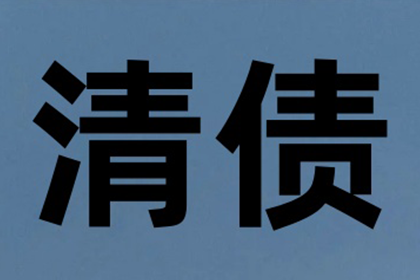 清债